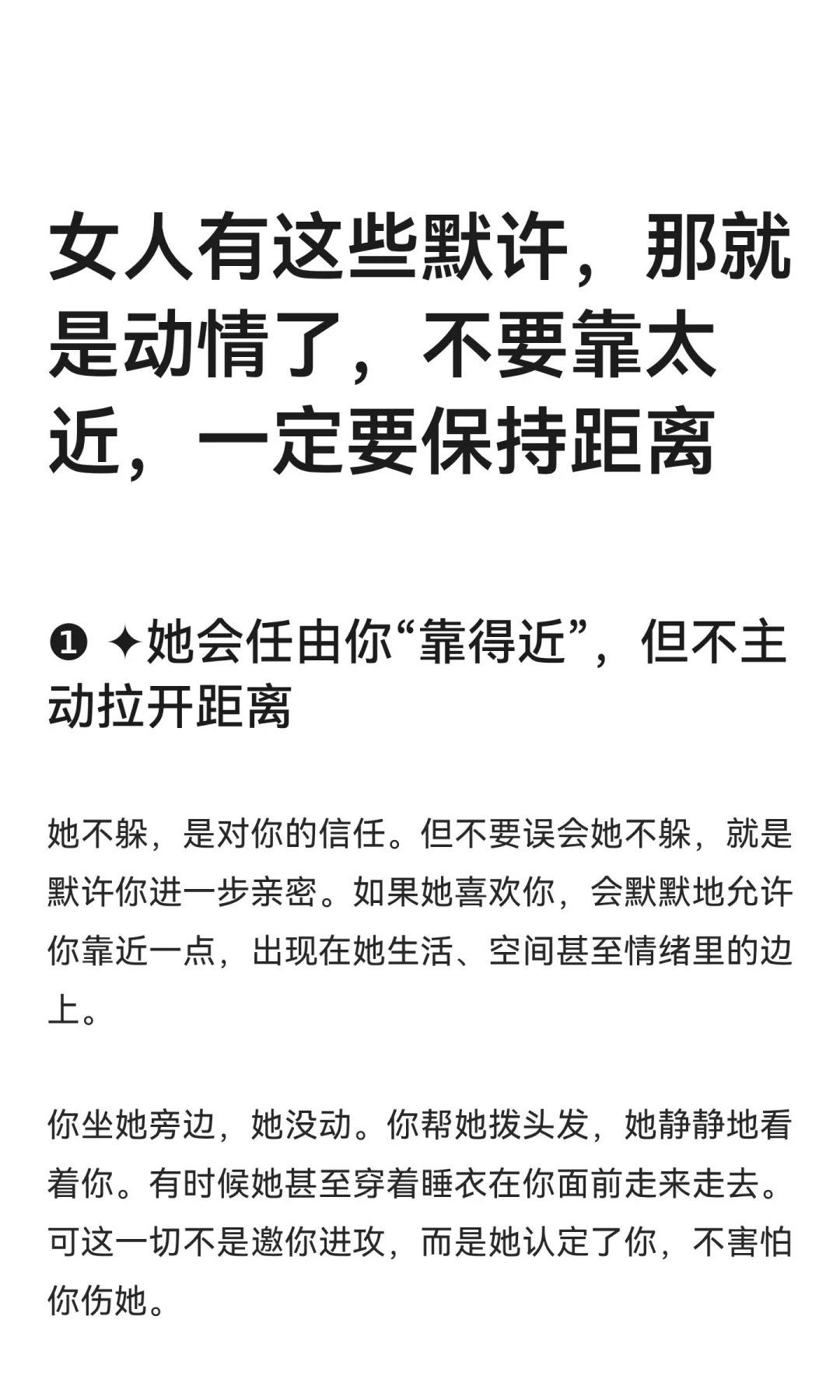 女人有这些默许，那就是动情了，不要靠太近，一定要保持距离

❶ ✦她会任由你“靠得近”，但不主动拉开距离

她不躲，是对你的信任。但不要误会她不躲，就是默许你进一步亲密。如果她喜欢你，会默默地允许你靠近一点，出现在她生活、空间甚至情绪里的边上。

你坐她旁边，她没动。你帮她拨头发，她静静地看着你。有时候她甚至穿着睡衣在你面前走来走去。可这一切不是邀你进攻，而是她认定了你，不害怕你伤她。